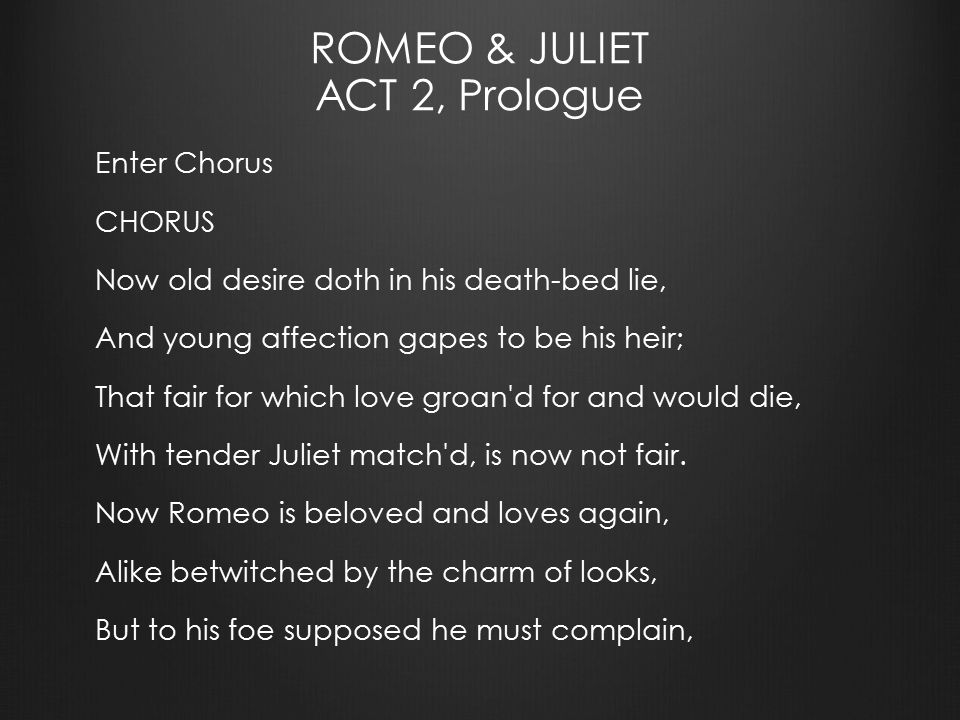 ROMEO & JULIET
ACT 2, Prologue

Enter Chorus

CHORUS

Now old desire doth in his death-bed lie,

And young affection gapes to be his heir;

That fair for which love groan'd for and would die,

With tender Juliet match'd, is now not fair.

Now Romeo is beloved and loves again,

Alike betwitched by the charm of looks,

But to his foe supposed he must complain,